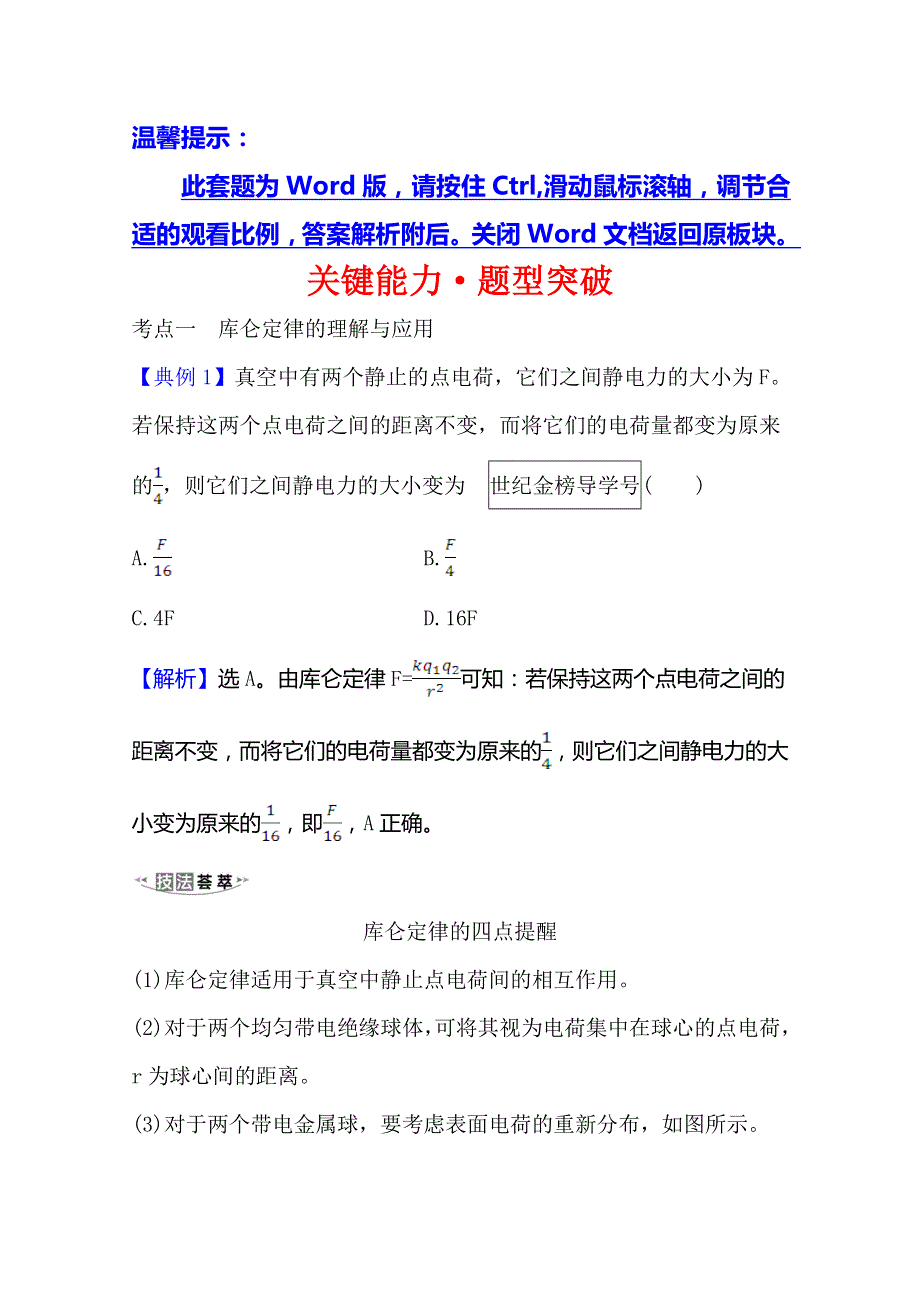 温馨提示：

此套题为 Word 版，请按住 Ctrl,滑动鼠标滚轴，调节合适的观看比例，答案解析附后。关闭 Word 文档返回原板块。

关键能力·题型突破

考点一　库仑定律的理解与应用

【典例 1】真空中有两个静止的点电荷，它们之间静电力的大小为 F。若保持这两个点电荷之间的距离不变，而将它们的电荷量都变为原来的$\frac{1}{4}$，则它们之间静电力的大小变为 世纪金榜导学号(　　)

A.$\frac{F}{16}$

B.$\frac{F}{4}$

C.4F

D.16F

【解析】选 A。由库仑定律 F=$\frac{kq_1q_2}{r^2}$可知：若保持这两个点电荷之间的距离不变，而将它们的电荷量都变为原来的$\frac{1}{4}$，则它们之间静电力的大小变为原来的$\frac{1}{16}$，即$\frac{F}{16}$，A 正确。

技法荟萃

库仑定律的四点提醒

(1)库仑定律适用于真空中静止点电荷间的相互作用。

(2)对于两个均匀带电绝缘球体,可将其视为电荷集中在球心的点电荷，r 为球心间的距离。

(3)对于两个带电金属球，要考虑表面电荷的重新分布，如图所示。